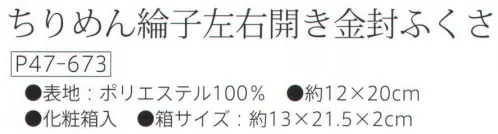 ちりめん綸子左右開き金封ふくさ

P47-673

●表地：ポリエステル100％　●約12×20cm

●化粧箱入　●箱サイズ：約13×21.5×2cm